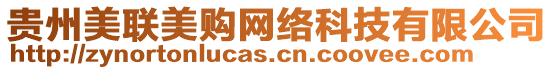 贵州美联美购网络科技有限公司
http://zynortonlucas.cn.coovee.com